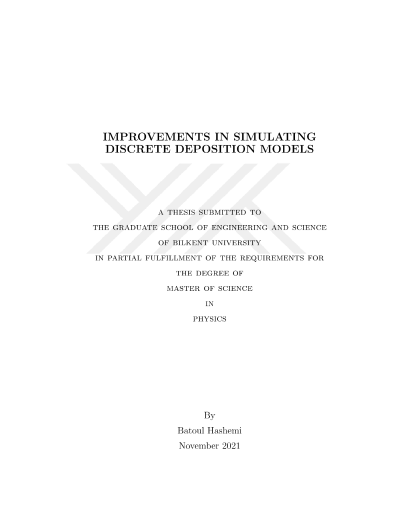 IMPROVEMENTS IN SIMULATING DISCRETE DEPOSITION MODELS

A THESIS SUBMITTED TO

THE GRADUATE SCHOOL OF ENGINEERING AND SCIENCE

OF BILKENT UNIVERSITY

IN PARTIAL FULFILLMENT OF THE REQUIREMENTS FOR

THE DEGREE OF

MASTER OF SCIENCE

IN

PHYSICS

By

Batoul Hashemi

November 2021